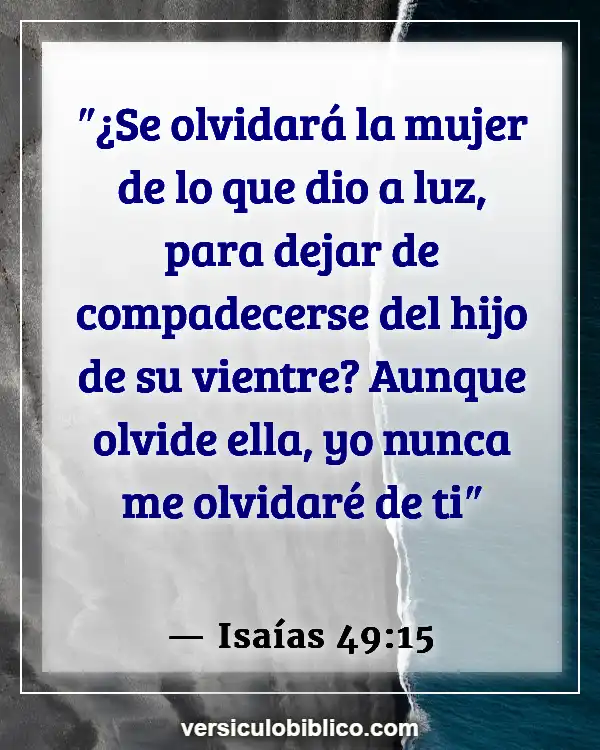 "¿Se olvidará la mujer de lo que dio a luz, para dejar de compadecerse del hijo de su vientre? Aunque olvide ella, yo nunca me olvidaré de ti"

— Isaías 49:15

versiculobiblico.com